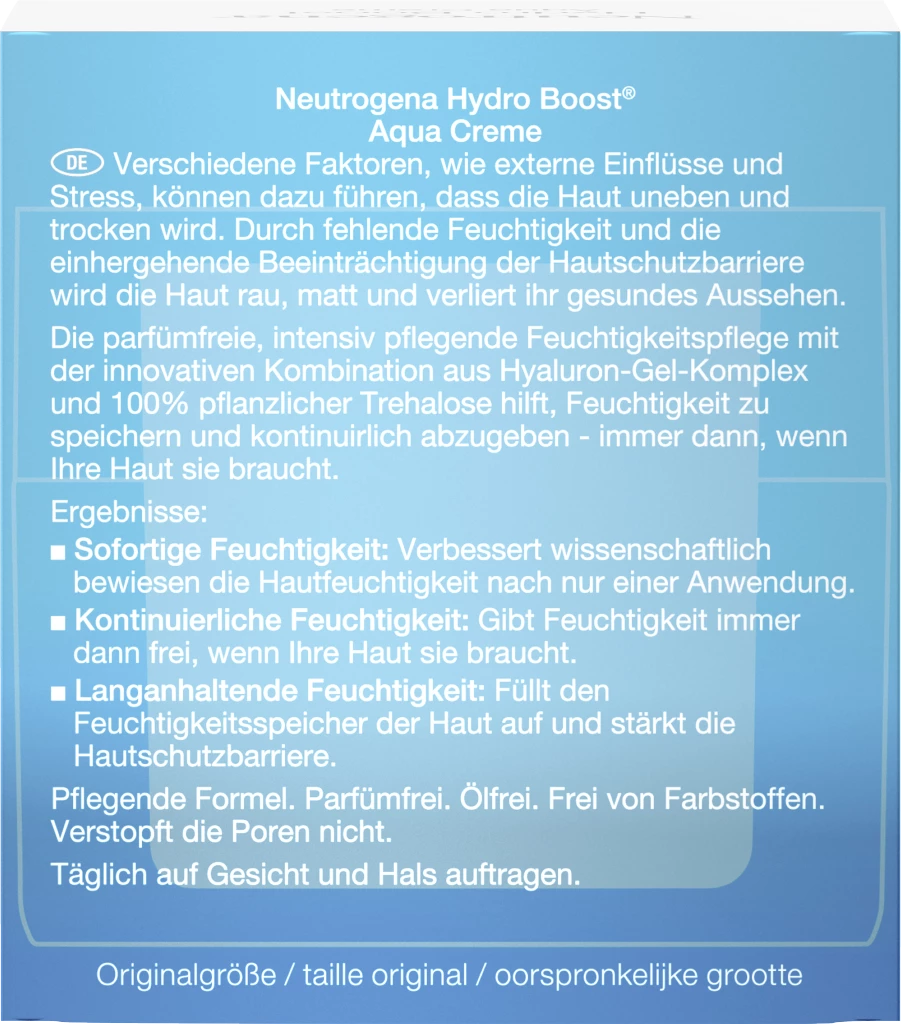 Neutrogena Hydro Boost®
Aqua Creme

DE Verschiedene Faktoren, wie externe Einflüsse und Stress, können dazu führen, dass die Haut uneben und trocken wird. Durch fehlende Feuchtigkeit und die einhergehende Beeinträchtigung der Hautschutzbarriere wird die Haut rau, matt und verliert ihr gesundes Aussehen.

Die parfümfreie, intensiv pflegende Feuchtigkeitspflege mit der innovativen Kombination aus Hyaluron-Gel-Komplex und 100% pflanzlicher Trehalose hilft, Feuchtigkeit zu speichern und kontinuirlich abzugeben - immer dann, wenn Ihre Haut sie braucht.

Ergebnisse:
■ Sofortige Feuchtigkeit: Verbessert wissenschaftlich bewiesen die Hautfeuchtigkeit nach nur einer Anwendung.
■ Kontinuierliche Feuchtigkeit: Gibt Feuchtigkeit immer dann frei, wenn Ihre Haut sie braucht.
■ Langanhaltende Feuchtigkeit: Füllt den Feuchtigkeitsspeicher der Haut auf und stärkt die Hautschutzbarriere.

Pflegende Formel. Parfümfrei. Ölfrei. Frei von Farbstoffen. Verstopft die Poren nicht.

Täglich auf Gesicht und Hals auftragen.

Originalgröße / taille original / oorspronkelijke grootte